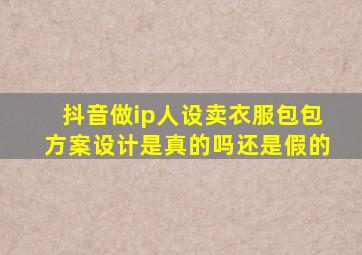 抖音做ip人设卖衣服包包方案设计是真的吗还是假的